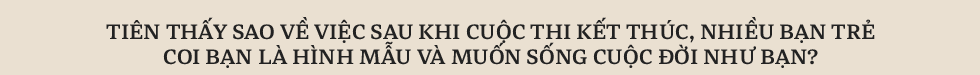 TIÊN THẤY SAO VỀ VIỆC SAU KHI CUỘC THI KẾT THÚC, NHIỀU BẠN TRẺ COI BẠN LÀ HÌNH MẪU VÀ MUỐN SỐNG CUỘC ĐỜI NHƯ BẠN?